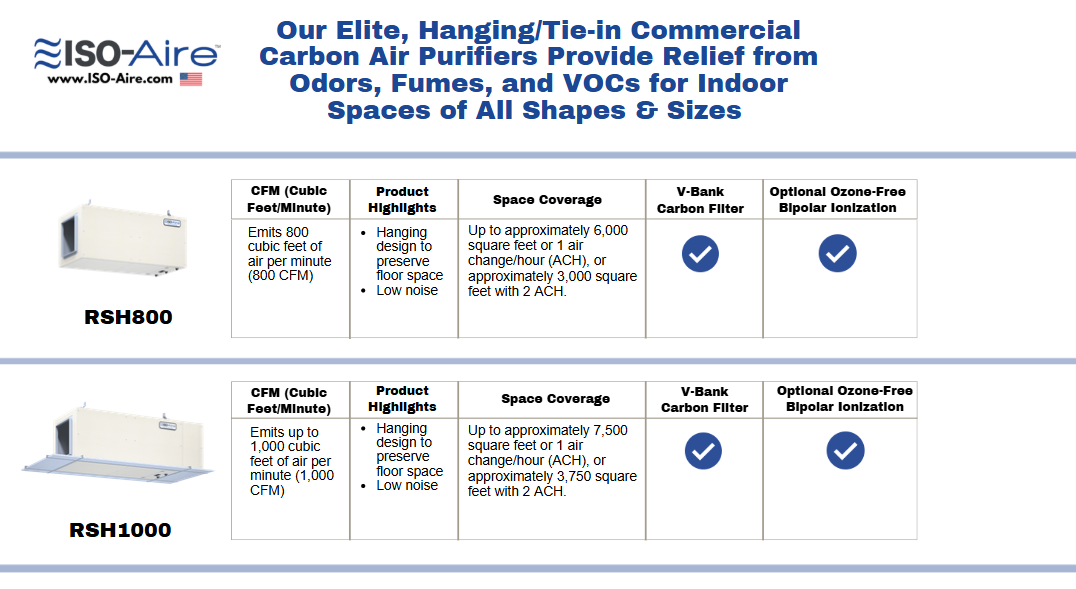 ISO-Aire™
www.ISO-Aire.com

Our Elite, Hanging/Tie-in Commercial Carbon Air Purifiers Provide Relief from Odors, Fumes, and VOCs for Indoor Spaces of All Shapes & Sizes

RSH800

| CFM (Cubic Feet/Minute) | Product Highlights | Space Coverage | V-Bank Carbon Filter | Optional Ozone-Free Bipolar Ionization |
|---|---|---|---|---|
| Emits 800 cubic feet of air per minute (800 CFM) | • Hanging design to preserve floor space • Low noise | Up to approximately 6,000 square feet or 1 air change/hour (ACH), or approximately 3,000 square feet with 2 ACH. | ✓ | ✓ |

RSH1000

| CFM (Cubic Feet/Minute) | Product Highlights | Space Coverage | V-Bank Carbon Filter | Optional Ozone-Free Bipolar Ionization |
|---|---|---|---|---|
| Emits up to 1,000 cubic feet of air per minute (1,000 CFM) | • Hanging design to preserve floor space • Low noise | Up to approximately 7,500 square feet or 1 air change/hour (ACH), or approximately 3,750 square feet with 2 ACH. | ✓ | ✓ |